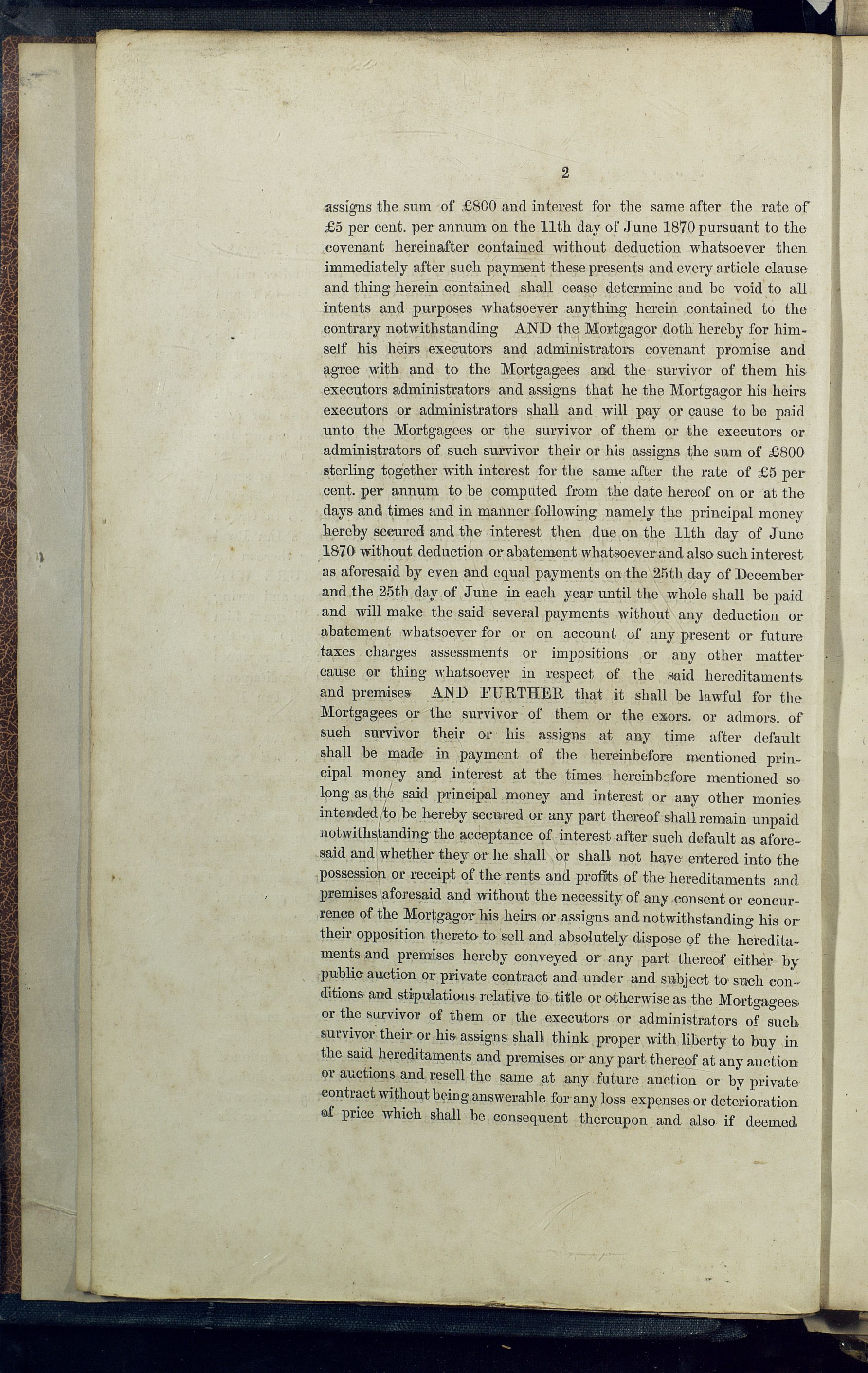 2

assigns the sum of £800 and interest for the same after the rate of £5 per cent. per annum on the 11th day of June 1870 pursuant to the covenant hereinafter contained without deduction whatsoever then immediately after such payment these presents and every article clause and thing herein contained shall cease determine and be void to all intents and purposes whatsoever anything herein contained to the contrary notwithstanding AND the Mortgagor doth hereby for himself his heirs executors and administrators covenant promise and agree with and to the Mortgagees and the survivor of them his executors administrators and assigns that he the Mortgagor his heirs executors or administrators shall and will pay or cause to be paid unto the Mortgagees or the survivor of them or the executors or administrators of such survivor their or his assigns the sum of £800 sterling together with interest for the same after the rate of £5 per cent. per annum to be computed from the date hereof on or at the days and times and in manner following namely the principal money hereby secured and the interest then due on the 11th day of June 1870 without deduction or abatement whatsoever and also such interest as aforesaid by even and equal payments on the 25th day of December and the 25th day of June in each year until the whole shall be paid and will make the said several payments without any deduction or abatement whatsoever for or on account of any present or future taxes charges assessments or impositions or any other matter cause or thing whatsoever in respect of the said hereditaments and premises AND FURTHER that it shall be lawful for the Mortgagees or the survivor of them or the exors. or admors. of such survivor their or his assigns at any time after default shall be made in payment of the hereinbefore mentioned principal money and interest at the times hereinbefore mentioned so long as the said principal money and interest or any other monies intended to be hereby secured or any part thereof shall remain unpaid notwithstanding the acceptance of interest after such default as aforesaid and whether they or he shall or shall not have entered into the possession or receipt of the rents and profits of the hereditaments and premises aforesaid and without the necessity of any consent or concurrence of the Mortgagor his heirs or assigns and notwithstanding his or their opposition thereto to sell and absolutely dispose of the hereditaments and premises hereby conveyed or any part thereof either by public auction or private contract and under and subject to such conditions and stipulations relative to title or otherwise as the Mortgagees or the survivor of them or the executors or administrators of such survivor their or his assigns shall think proper with liberty to buy in the said hereditaments and premises or any part thereof at any auction or auctions and resell the same at any future auction or by private contract without being answerable for any loss expenses or deterioration of price which shall be consequent thereupon and also if deemed